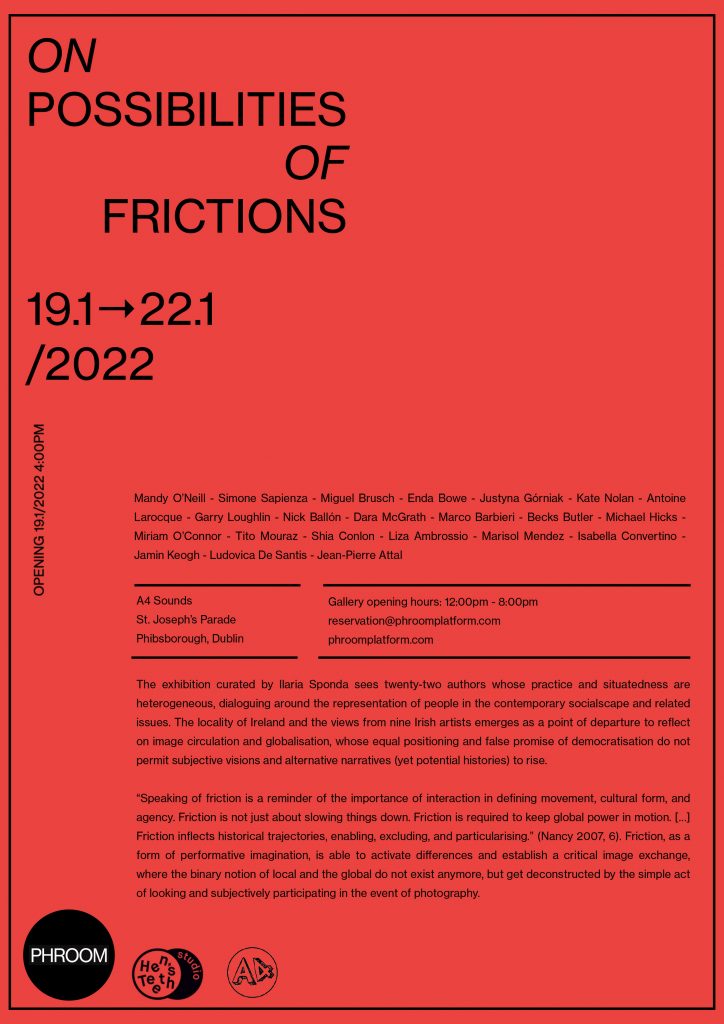 ON
POSSIBILITIES
OF
FRICTIONS

19.1→22.1
/2022

OPENING 19.1/2022 4:00PM

Mandy O'Neill - Simone Sapienza - Miguel Brusch - Enda Bowe - Justyna Górniak - Kate Nolan - Antoine Larocque - Garry Loughlin - Nick Ballón - Dara McGrath - Marco Barbieri - Becks Butler - Michael Hicks - Miriam O'Connor - Tito Mouraz - Shia Conlon - Liza Ambrossio - Marisol Mendez - Isabella Convertino - Jamin Keogh - Ludovica De Santis - Jean-Pierre Attal

A4 Sounds
St. Joseph's Parade
Phibsborough, Dublin

Gallery opening hours: 12:00pm - 8:00pm
reservation@phroomplatform.com
phroomplatform.com

The exhibition curated by Ilaria Sponda sees twenty-two authors whose practice and situatedness are heterogeneous, dialoguing around the representation of people in the contemporary socialscape and related issues. The locality of Ireland and the views from nine Irish artists emerges as a point of departure to reflect on image circulation and globalisation, whose equal positioning and false promise of democratisation do not permit subjective visions and alternative narratives (yet potential histories) to rise.

"Speaking of friction is a reminder of the importance of interaction in defining movement, cultural form, and agency. Friction is not just about slowing things down. Friction is required to keep global power in motion. [...] Friction inflects historical trajectories, enabling, excluding, and particularising." (Nancy 2007, 6). Friction, as a form of performative imagination, is able to activate differences and establish a critical image exchange, where the binary notion of local and the global do not exist anymore, but get deconstructed by the simple act of looking and subjectively participating in the event of photography.

PHROOM

Hen's Teeth studio

A4